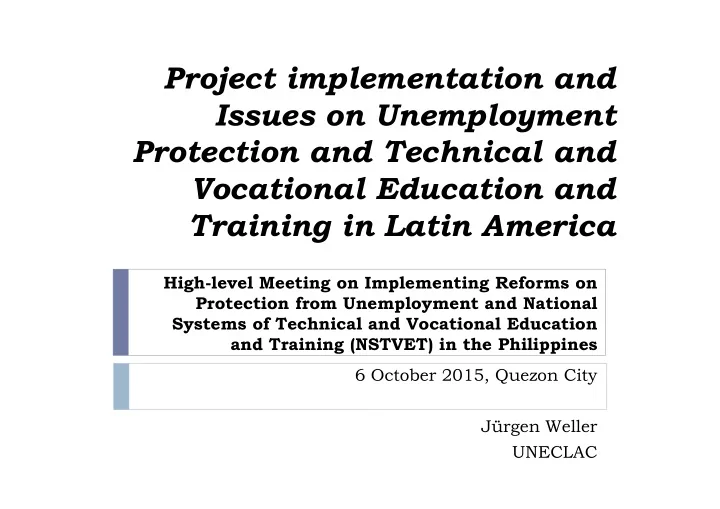 Project implementation and Issues on Unemployment Protection and Technical and Vocational Education and Training in Latin America

High-level Meeting on Implementing Reforms on Protection from Unemployment and National Systems of Technical and Vocational Education and Training (NSTVET) in the Philippines

6 October 2015, Quezon City

Jürgen Weller
UNECLAC